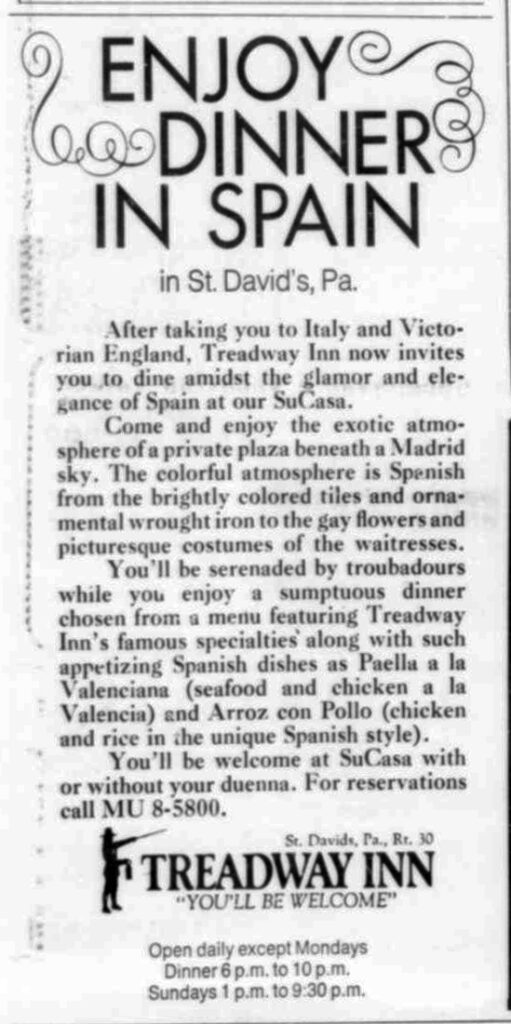 ENJOY DINNER IN SPAIN

in St. David's, Pa.

After taking you to Italy and Victorian England, Treadway Inn now invites you to dine amidst the glamor and elegance of Spain at our SuCasa.

Come and enjoy the exotic atmosphere of a private plaza beneath a Madrid sky. The colorful atmosphere is Spanish from the brightly colored tiles and ornamental wrought iron to the gay flowers and picturesque costumes of the waitresses.

You'll be serenaded by troubadours while you enjoy a sumptuous dinner chosen from a menu featuring Treadway Inn's famous specialties along with such appetizing Spanish dishes as Paella a la Valenciana (seafood and chicken a la Valencia) and Arroz con Pollo (chicken and rice in the unique Spanish style).

You'll be welcome at SuCasa with or without your duenna. For reservations call MU 8-5800.

St. Davids, Pa., Rt. 30

TREADWAY INN

"YOU'LL BE WELCOME"

Open daily except Mondays
Dinner 6 p.m. to 10 p.m.
Sundays 1 p.m. to 9:30 p.m.